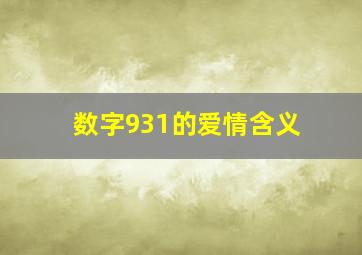 数字931的爱情含义